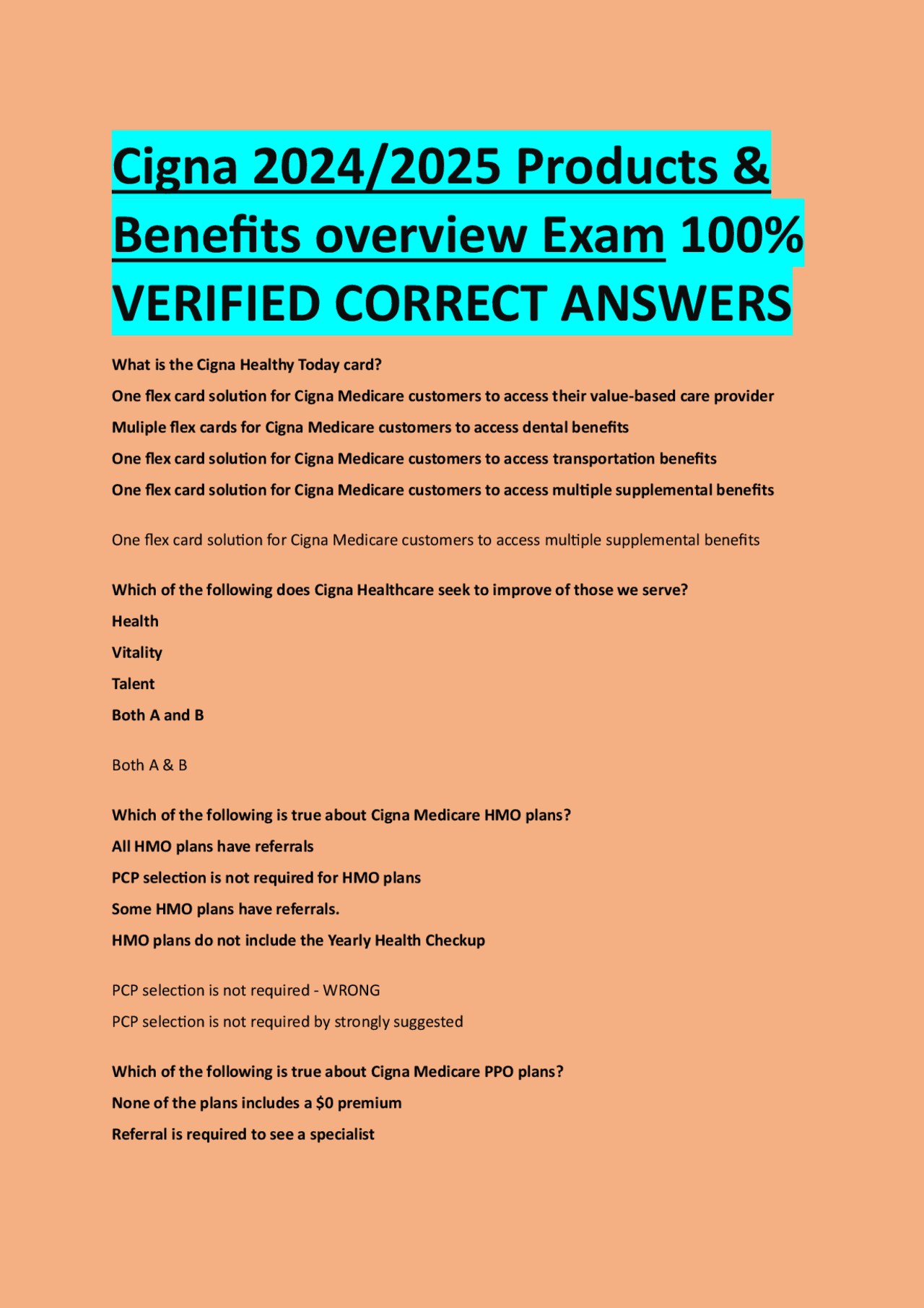 Cigna 2024/2025 Products & Benefits overview Exam 100% VERIFIED CORRECT ANSWERS

What is the Cigna Healthy Today card?

One flex card solution for Cigna Medicare customers to access their value-based care provider

Muliple flex cards for Cigna Medicare customers to access dental benefits

One flex card solution for Cigna Medicare customers to access transportation benefits

One flex card solution for Cigna Medicare customers to access multiple supplemental benefits

One flex card solution for Cigna Medicare customers to access multiple supplemental benefits

Which of the following does Cigna Healthcare seek to improve of those we serve?

Health

Vitality

Talent

Both A and B

Both A & B

Which of the following is true about Cigna Medicare HMO plans?

All HMO plans have referrals

PCP selection is not required for HMO plans

Some HMO plans have referrals.

HMO plans do not include the Yearly Health Checkup

PCP selection is not required - WRONG

PCP selection is not required by strongly suggested

Which of the following is true about Cigna Medicare PPO plans?

None of the plans includes a $0 premium

Referral is required to see a specialist